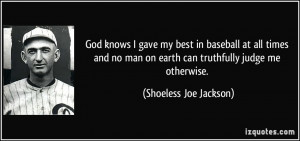 God knows I gave my best in baseball at all times and no man on earth can truthfully judge me otherwise.

(Shoeless Joe Jackson)

izquotes.com